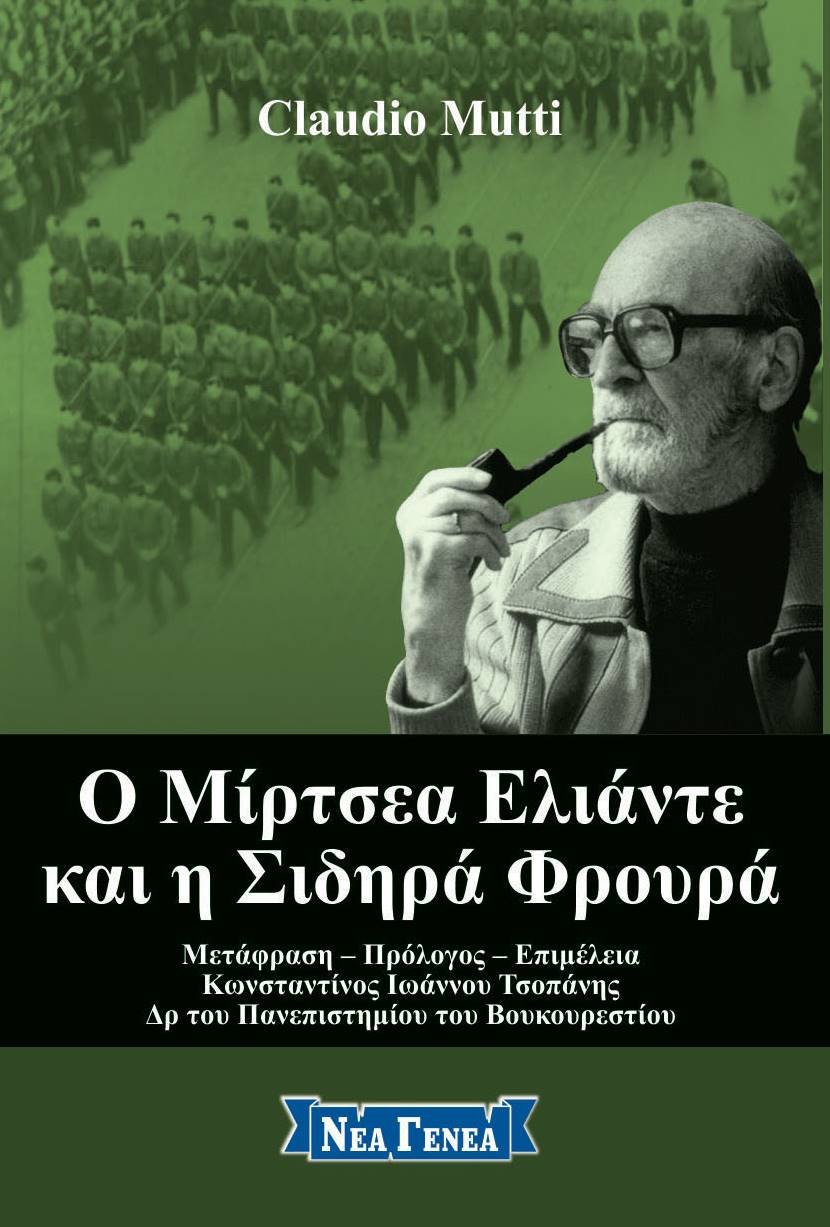 Claudio Mutti

Ο Μίρτσεα Ελιάντε και η Σιδηρά Φρουρά

Μετάφραση – Πρόλογος – Επιμέλεια
Κωνσταντίνος Ιωάννου Τσοπάνης
Δρ του Πανεπιστημίου του Βουκουρεστίου

ΝΕΑ ΓΕΝΕΑ